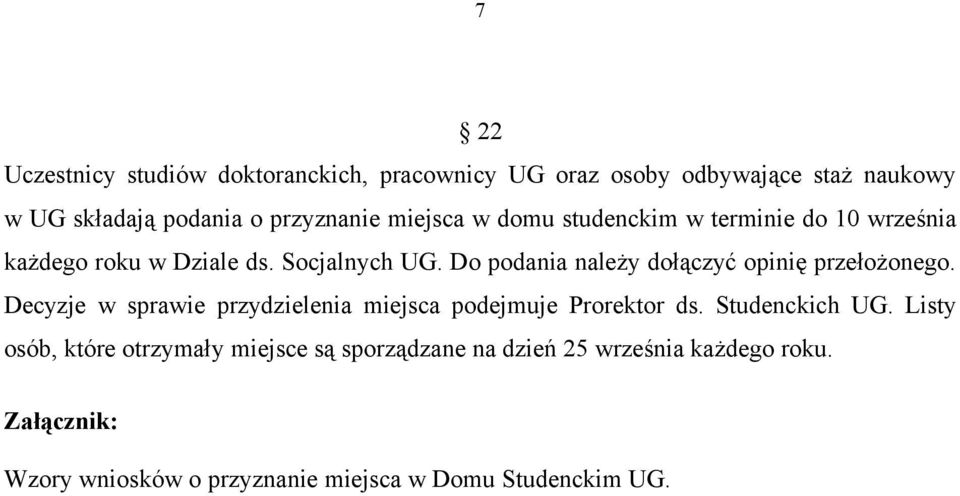 7

§ 22

Uczestnicy studiów doktoranckich, pracownicy UG oraz osoby odbywające staż naukowy w UG składają podania o przyznanie miejsca w domu studenckim w terminie do 10 września każdego roku w Dziale ds. Socjalnych UG. Do podania należy dołączyć opinię przełożonego. Decyzje w sprawie przydzielenia miejsca podejmuje Prorektor ds. Studenckich UG. Listy osób, które otrzymały miejsce są sporządzane na dzień 25 września każdego roku.

Załącznik:

Wzory wniosków o przyznanie miejsca w Domu Studenckim UG.